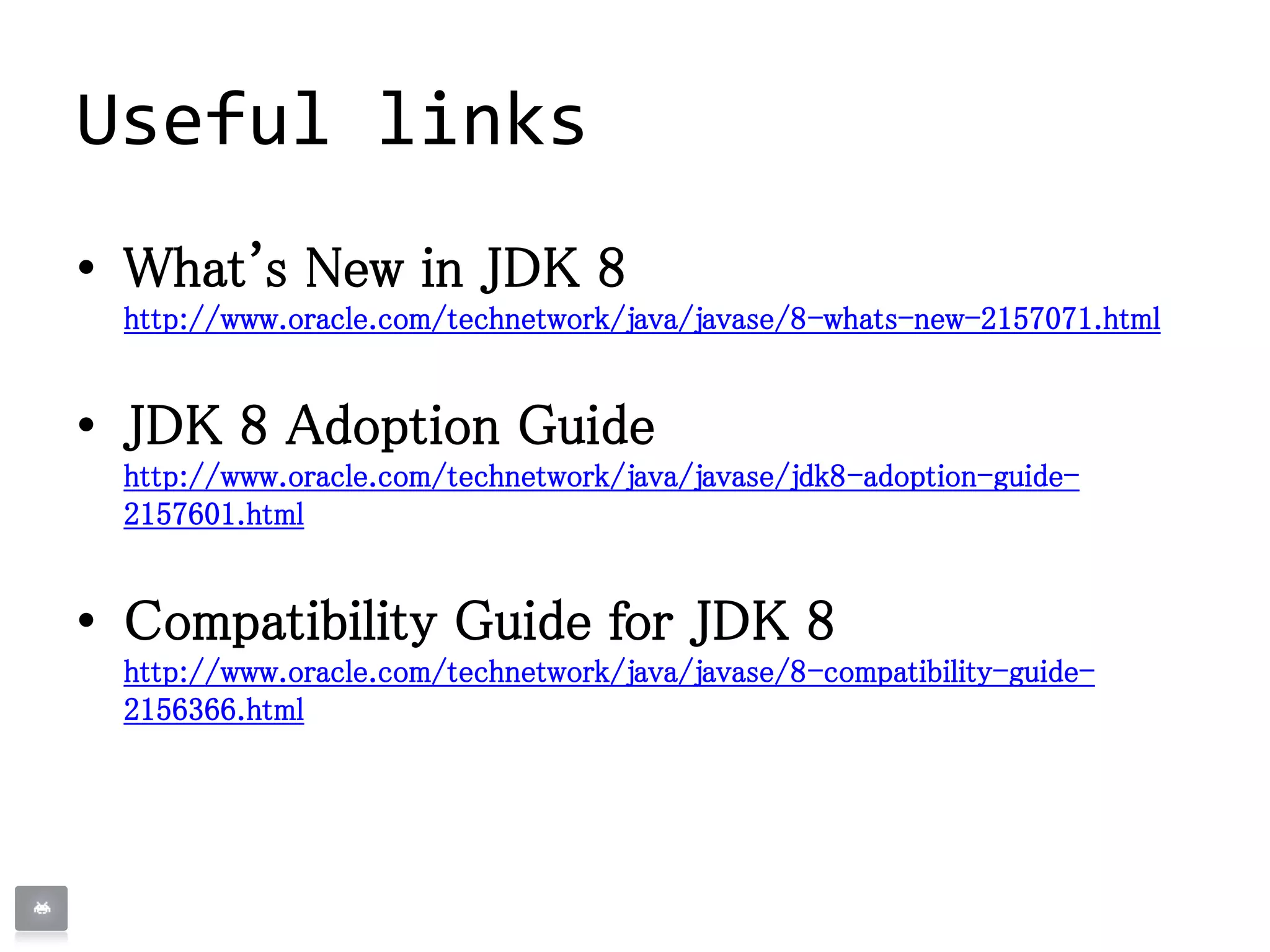 Useful links

• What's New in JDK 8
http://www.oracle.com/technetwork/java/javase/8-whats-new-2157071.html

• JDK 8 Adoption Guide
http://www.oracle.com/technetwork/java/javase/jdk8-adoption-guide-2157601.html

• Compatibility Guide for JDK 8
http://www.oracle.com/technetwork/java/javase/8-compatibility-guide-2156366.html